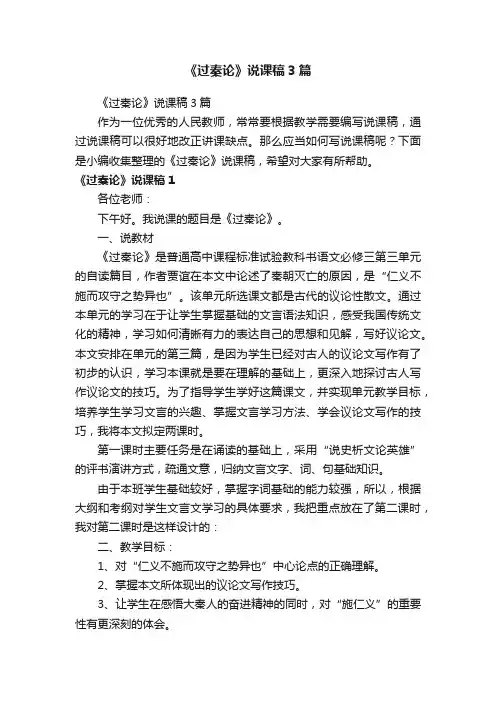 《过秦论》说课稿3篇

《过秦论》说课稿3篇

作为一位优秀的人民教师，常常要根据教学需要编写说课稿，通过说课稿可以很好地改正讲课缺点。那么应当如何写说课稿呢？下面是小编收集整理的《过秦论》说课稿，希望对大家有所帮助。

《过秦论》说课稿1

各位老师：

下午好。我说课的题目是《过秦论》。

一、说教材

《过秦论》是普通高中课程标准试验教科书语文必修三第三单元的自读篇目，作者贾谊在本文中论述了秦朝灭亡的原因，是“仁义不施而攻守之势异也”。该单元所选课文都是古代的议论性散文。通过本单元的学习在于让学生掌握基础的文言语法知识，感受我国传统文化的精神，学习如何清晰有力的表达自己的思想和见解，写好议论文。本文安排在单元的第三篇，是因为学生已经对古人的议论文写作有了初步的认识，学习本课就是要在理解的基础上，更深入地探讨古人写作议论文的技巧。为了指导学生学好这篇课文，并实现单元教学目标，培养学生学习文言的兴趣、掌握文言学习方法、学会议论文写作的技巧，我将本文拟定两课时。

第一课时主要任务是在诵读的基础上，采用“说史析文论英雄”的评书演讲方式，疏通文意，归纳文言文字、词、句基础知识。

由于本班学生基础较好，掌握字词基础的能力较强，所以，根据大纲和考纲对学生文言文学习的具体要求，我把重点放在了第二课时，我对第二课时是这样设计的：

二、教学目标：

1、对“仁义不施而攻守之势异也”中心论点的正确理解。

2、掌握本文所体现出的议论文写作技巧。

3、让学生在感悟大秦人的奋进精神的同时，对“施仁义”的重要性有更深刻的体会。